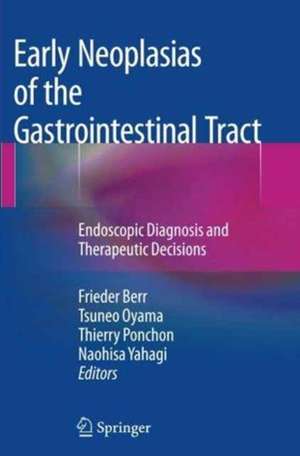 Early Neoplasias of the Gastrointestinal Tract

Endoscopic Diagnosis and Therapeutic Decisions

Frieder Berr
Tsuneo Oyama
Thierry Ponchon
Naohisa Yahagi
Editors

Springer